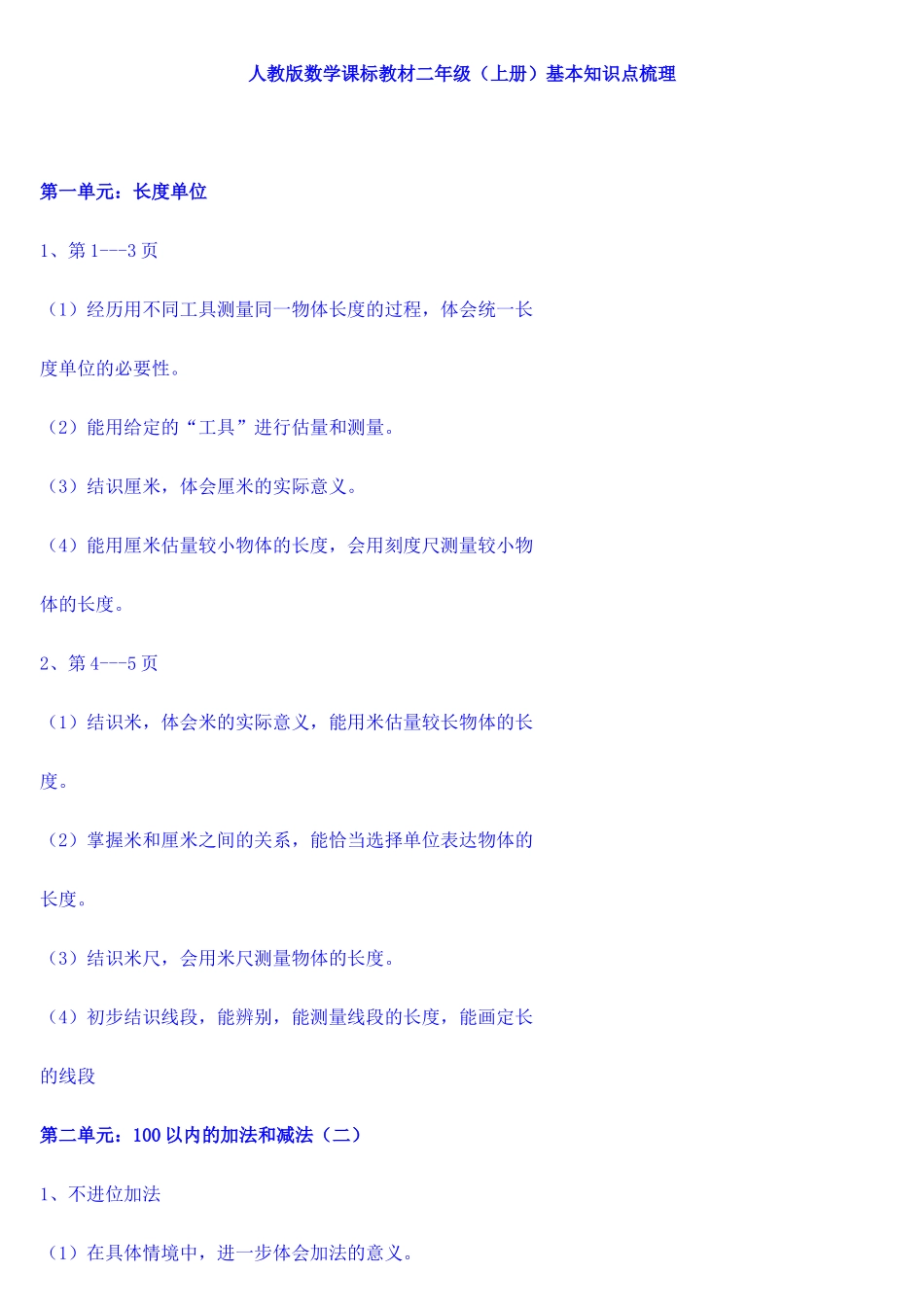 人教版数学课标教材二年级（上册）基本知识点梳理

第一单元：长度单位

1、第 1---3 页

（1）经历用不同工具测量同一物体长度的过程，体会统一长度单位的必要性。

（2）能用给定的“工具”进行估量和测量。

（3）结识厘米，体会厘米的实际意义。

（4）能用厘米估量较小物体的长度，会用刻度尺测量较小物体的长度。

2、第 4---5 页

（1）结识米，体会米的实际意义，能用米估量较长物体的长度。

（2）掌握米和厘米之间的关系，能恰当选择单位表达物体的长度。

（3）结识米尺，会用米尺测量物体的长度。

（4）初步结识线段，能辨别，能测量线段的长度，能画定长的线段

第二单元：100 以内的加法和减法（二）

1、不进位加法

（1）在具体情境中，进一步体会加法的意义。